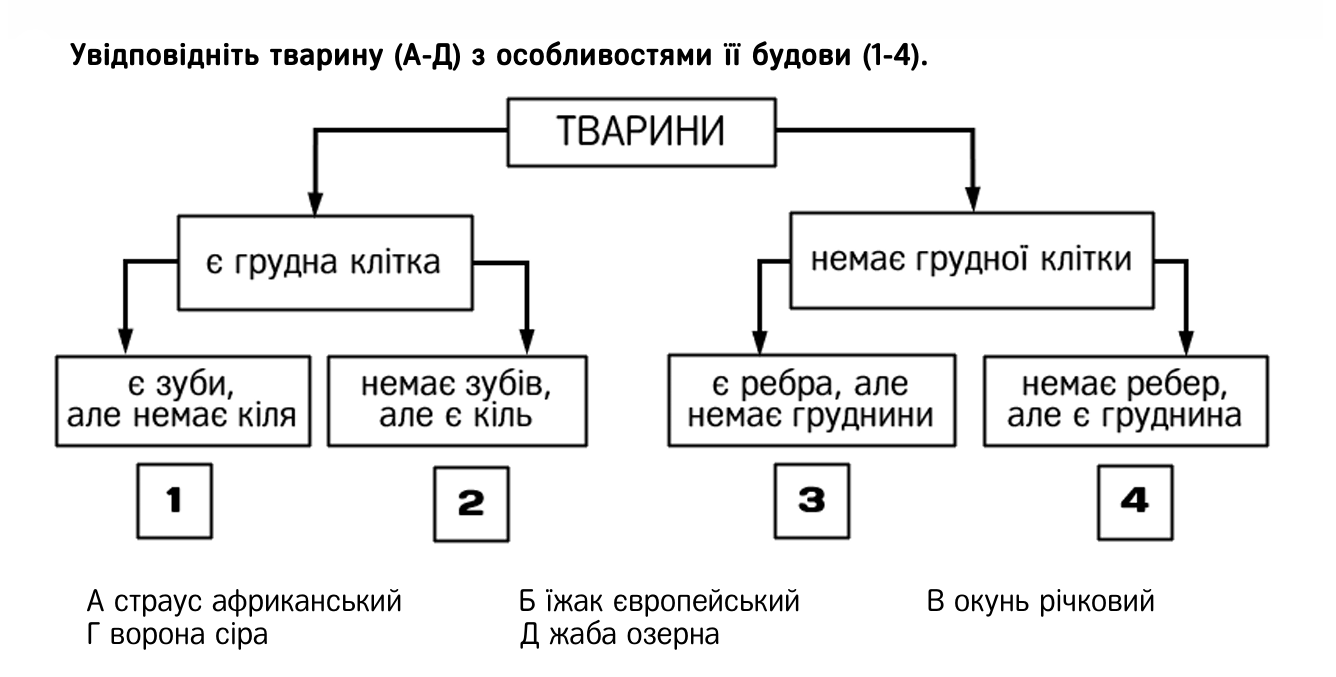 Увідповідніть тварину (А-Д) з особливостями її будови (1-4).

ТВАРИНИ

є грудна клітка

немає грудної клітки

є зуби, але немає кіля

немає зубів, але є кіль

є ребра, але немає груднини

немає ребер, але є груднина

1

2

3

4

А страус африканський
Б їжак європейський
В окунь річковий
Г ворона сіра
Д жаба озерна